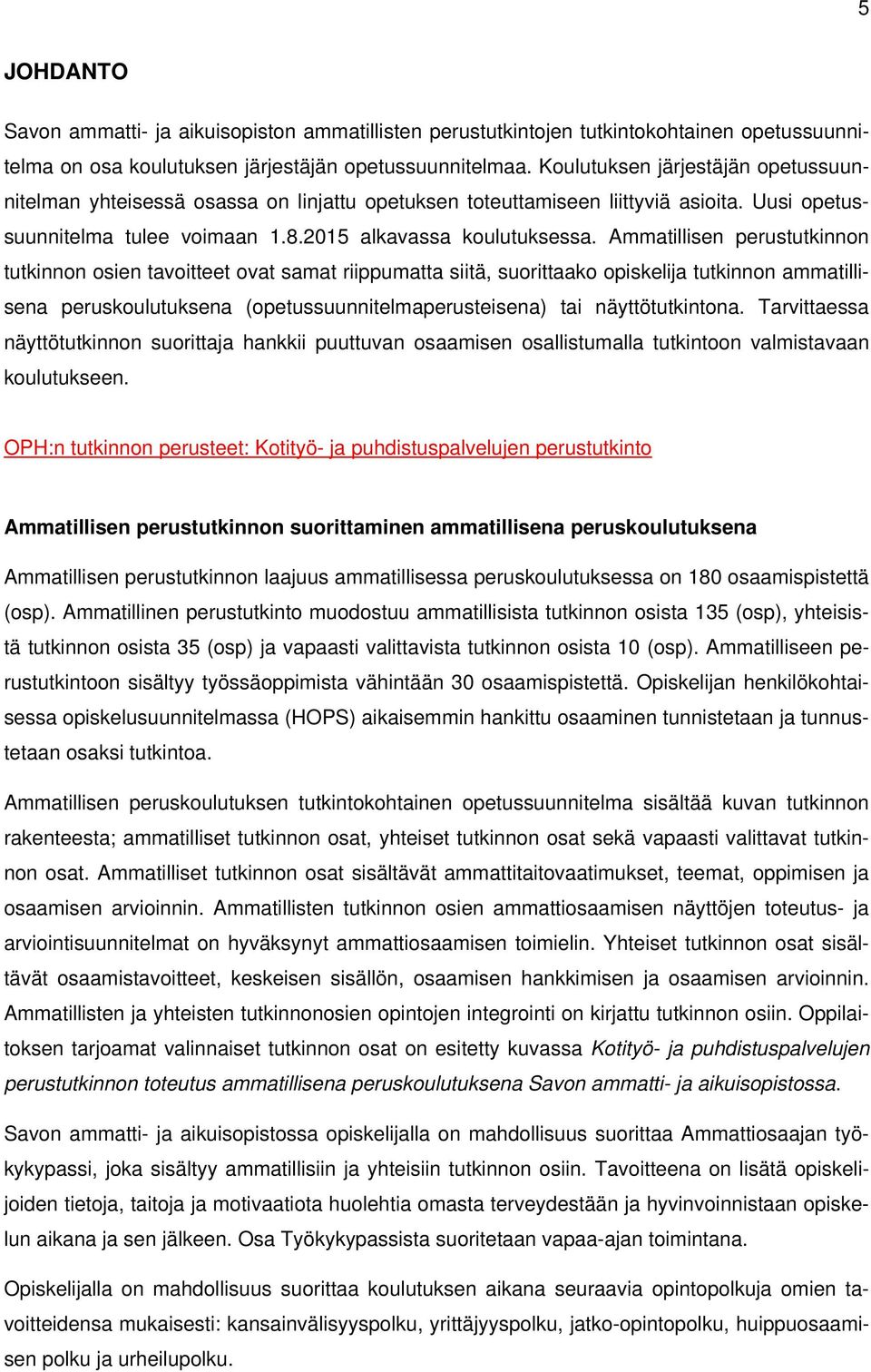 5

JOHDANTO

Savon ammatti- ja aikuisopiston ammatillisten perustutkintojen tutkintokohtainen opetussuunnitelma on osa koulutuksen järjestäjän opetussuunnitelmaa. Koulutuksen järjestäjän opetussuunnitelman yhteisessä osassa on linjattu opetuksen toteuttamiseen liittyviä asioita. Uusi opetussuunnitelma tulee voimaan 1.8.2015 alkavassa koulutuksessa. Ammatillisen perustutkinnon tutkinnon osien tavoitteet ovat samat riippumatta siitä, suorittaako opiskelija tutkinnon ammatillisena peruskoulutuksena (opetussuunnitelmaperusteisena) tai näyttötutkintona. Tarvittaessa näyttötutkinnon suorittaja hankkii puuttuvan osaamisen osallistumalla tutkintoon valmistavaan koulutukseen.

OPH:n tutkinnon perusteet: Kotityö- ja puhdistuspalvelujen perustutkinto

Ammatillisen perustutkinnon suorittaminen ammatillisena peruskoulutuksena

Ammatillisen perustutkinnon laajuus ammatillisessa peruskoulutuksessa on 180 osaamispistettä (osp). Ammatillinen perustutkinto muodostuu ammatillisista tutkinnon osista 135 (osp), yhteisistä tutkinnon osista 35 (osp) ja vapaasti valittavista tutkinnon osista 10 (osp). Ammatilliseen perustutkintoon sisältyy työssäoppimista vähintään 30 osaamispistettä. Opiskelijan henkilökohtaisessa opiskelusuunnitelmassa (HOPS) aikaisemmin hankittu osaaminen tunnistetaan ja tunnustetaan osaksi tutkintoa.

Ammatillisen peruskoulutuksen tutkintokohtainen opetussuunnitelma sisältää kuvan tutkinnon rakenteesta; ammatilliset tutkinnon osat, yhteiset tutkinnon osat sekä vapaasti valittavat tutkinnon osat. Ammatilliset tutkinnon osat sisältävät ammattitaitovaatimukset, teemat, oppimisen ja osaamisen arvioinnin. Ammatillisten tutkinnon osien ammattiosaamisen näyttöjen toteutus- ja arviointisuunnitelmat on hyväksynyt ammattiosaamisen toimielin. Yhteiset tutkinnon osat sisältävät osaamistavoitteet, keskeisen sisällön, osaamisen hankkimisen ja osaamisen arvioinnin. Ammatillisten ja yhteisten tutkinnonosien opintojen integrointi on kirjattu tutkinnon osiin. Oppilaitoksen tarjoamat valinnaiset tutkinnon osat on esitetty kuvassa Kotityö- ja puhdistuspalvelujen perustutkinnon toteutus ammatillisena peruskoulutuksena Savon ammatti- ja aikuisopistossa.

Savon ammatti- ja aikuisopistossa opiskelijalla on mahdollisuus suorittaa Ammattiosaajan työkykypassi, joka sisältyy ammatillisiin ja yhteisiin tutkinnon osiin. Tavoitteena on lisätä opiskelijoiden tietoja, taitoja ja motivaatiota huolehtia omasta terveydestään ja hyvinvoinnistaan opiskelun aikana ja sen jälkeen. Osa Työkykypassista suoritetaan vapaa-ajan toimintana.

Opiskelijalla on mahdollisuus suorittaa koulutuksen aikana seuraavia opintopolkuja omien tavoitteidensa mukaisesti: kansainvälisyyspolku, yrittäjyyspolku, jatko-opintopolku, huippuosaamisen polku ja urheilupolku.